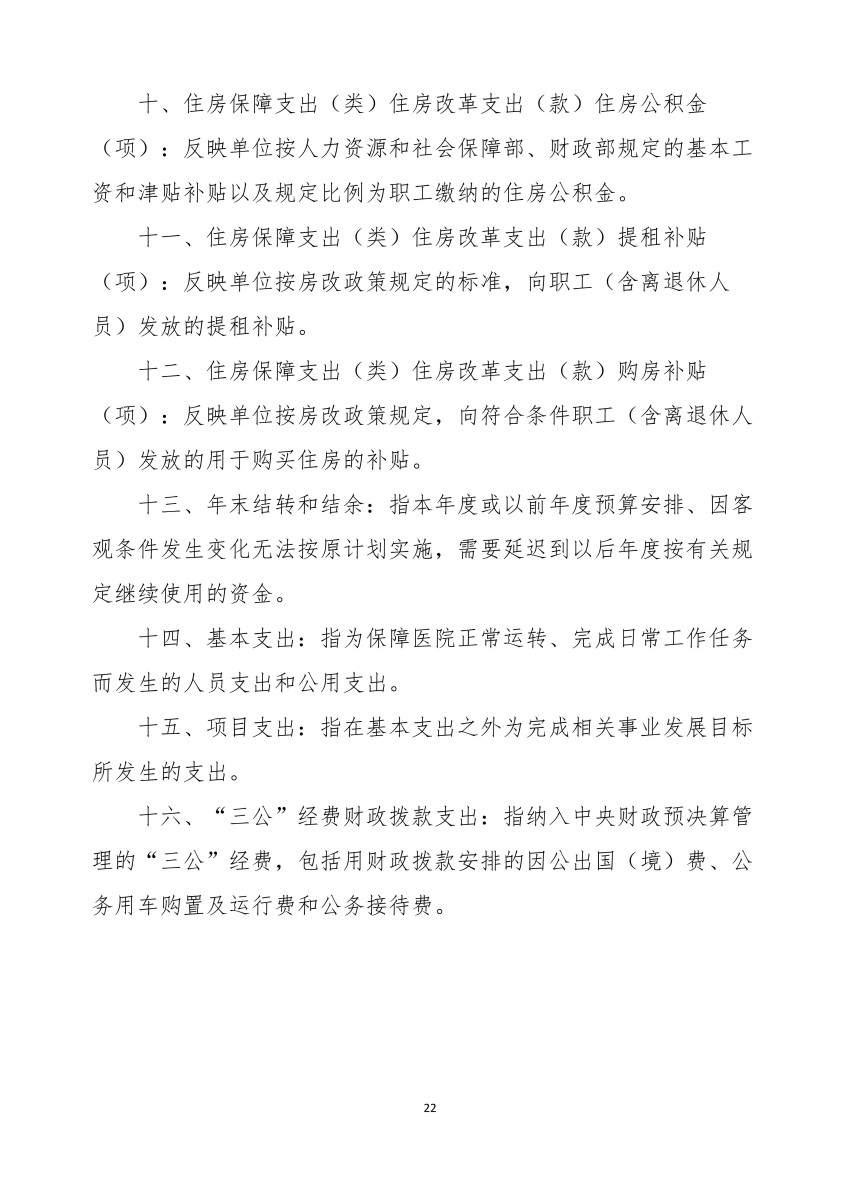 十、住房保障支出（类）住房改革支出（款）住房公积金（项）：反映单位按人力资源和社会保障部、财政部规定的基本工资和津贴补贴以及规定比例为职工缴纳的住房公积金。

十一、住房保障支出（类）住房改革支出（款）提租补贴（项）：反映单位按房改政策规定的标准，向职工（含离退休人员）发放的提租补贴。

十二、住房保障支出（类）住房改革支出（款）购房补贴（项）：反映单位按房改政策规定，向符合条件职工（含离退休人员）发放的用于购买住房的补贴。

十三、年末结转和结余：指本年度或以前年度预算安排、因客观条件发生变化无法按原计划实施，需要延迟到以后年度按有关规定继续使用的资金。

十四、基本支出：指为保障医院正常运转、完成日常工作任务而发生的人员支出和公用支出。

十五、项目支出：指在基本支出之外为完成相关事业发展目标所发生的支出。

十六、“三公”经费财政拨款支出：指纳入中央财政预决算管理的“三公”经费，包括用财政拨款安排的因公出国（境）费、公务用车购置及运行费和公务接待费。

22